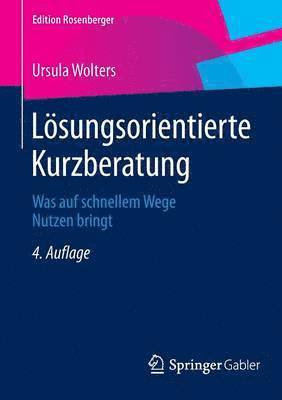 Edition Rosenberger

Ursula Wolters

Lösungsorientierte Kurzberatung

Was auf schnellem Wege Nutzen bringt

4. Auflage

Springer Gabler